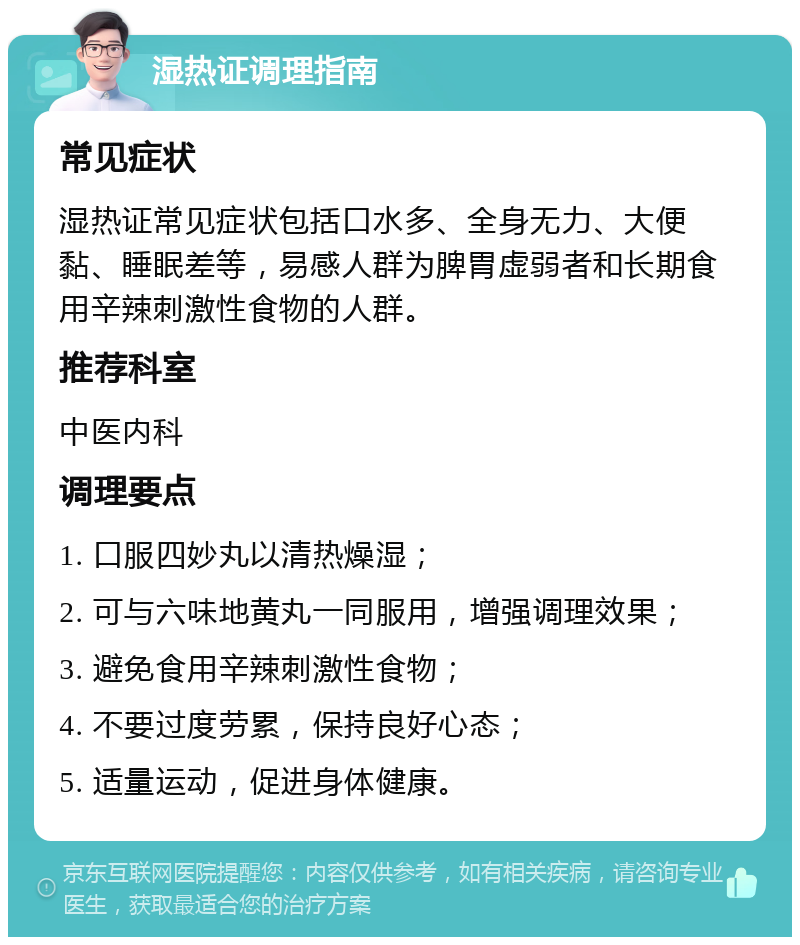 湿热证调理指南

常见症状

湿热证常见症状包括口水多、全身无力、大便黏、睡眠差等，易感人群为脾胃虚弱者和长期食用辛辣刺激性食物的人群。

推荐科室

中医内科

调理要点

1. 口服四妙丸以清热燥湿；

2. 可与六味地黄丸一同服用，增强调理效果；

3. 避免食用辛辣刺激性食物；

4. 不要过度劳累，保持良好心态；

5. 适量运动，促进身体健康。

京东互联网医院提醒您：内容仅供参考，如有相关疾病，请咨询专业医生，获取最适合您的治疗方案